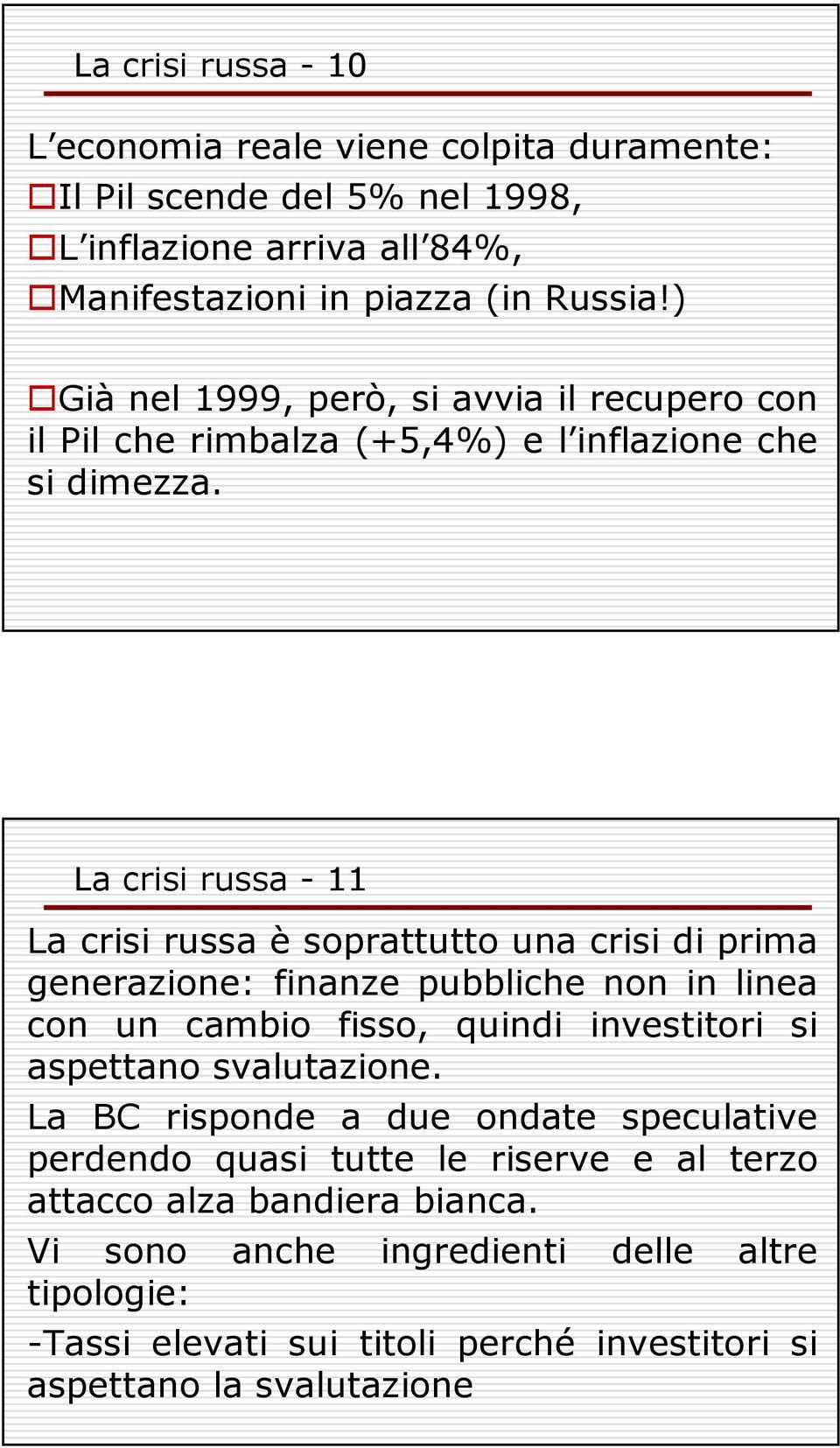 La crisi russa - 10

L economia reale viene colpita duramente:

Il Pil scende del 5% nel 1998,

L inflazione arriva all 84%,

Manifestazioni in piazza (in Russia!)

Già nel 1999, però, si avvia il recupero con il Pil che rimbalza (+5,4%) e l inflazione che si dimezza.

La crisi russa - 11

La crisi russa è soprattutto una crisi di prima generazione: finanze pubbliche non in linea con un cambio fisso, quindi investitori si aspettano svalutazione.

La BC risponde a due ondate speculative perdendo quasi tutte le riserve e al terzo attacco alza bandiera bianca.

Vi sono anche ingredienti delle altre tipologie:

-Tassi elevati sui titoli perché investitori si aspettano la svalutazione